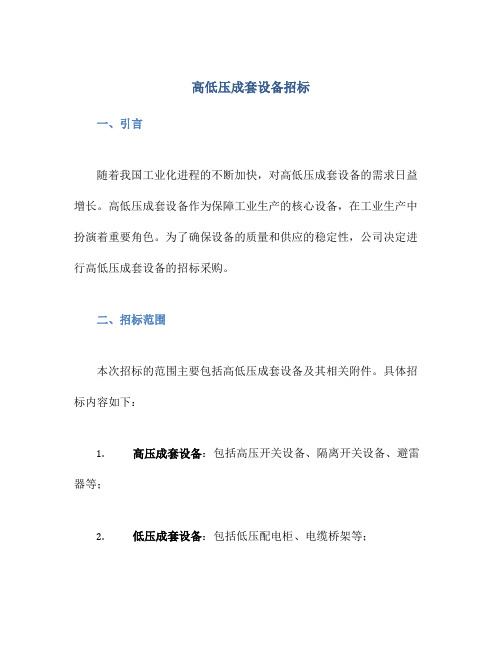 高低压成套设备招标

一、引言

随着我国工业化进程的不断加快，对高低压成套设备的需求日益增长。高低压成套设备作为保障工业生产的核心设备，在工业生产中扮演着重要角色。为了确保设备的质量和供应的稳定性，公司决定进行高低压成套设备的招标采购。

二、招标范围

本次招标的范围主要包括高低压成套设备及其相关附件。具体招标内容如下：

1. 高压成套设备：包括高压开关设备、隔离开关设备、避雷器等；

2. 低压成套设备：包括低压配电柜、电缆桥架等；